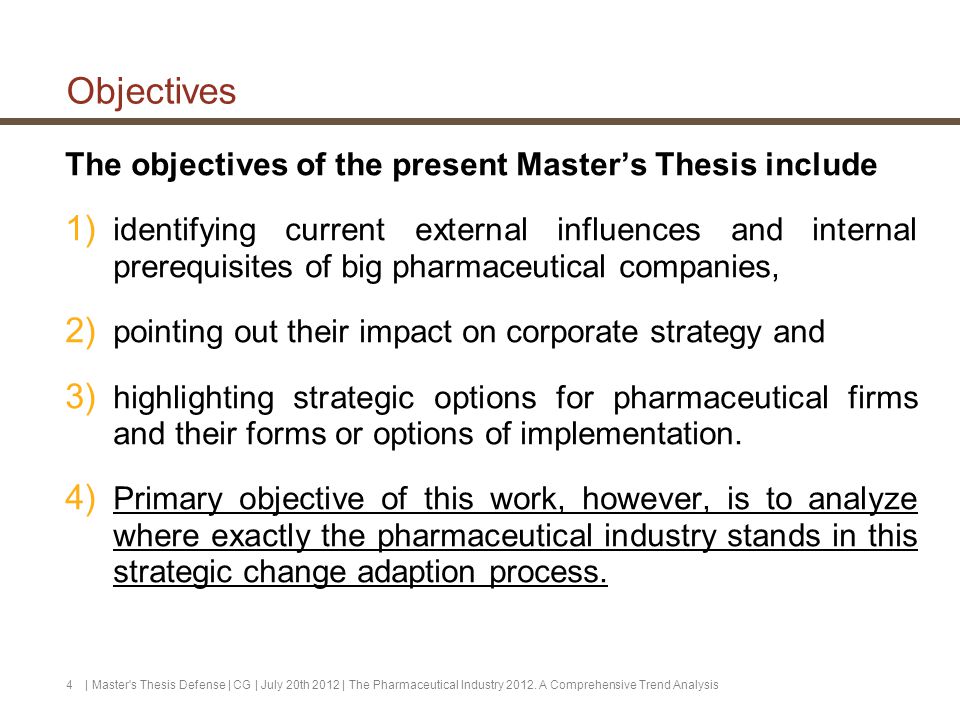 Objectives

The objectives of the present Master's Thesis include

1) identifying current external influences and internal prerequisites of big pharmaceutical companies,

2) pointing out their impact on corporate strategy and

3) highlighting strategic options for pharmaceutical firms and their forms or options of implementation.

4) Primary objective of this work, however, is to analyze where exactly the pharmaceutical industry stands in this strategic change adaption process.

4 | Master's Thesis Defense | CG | July 20th 2012 | The Pharmaceutical Industry 2012. A Comprehensive Trend Analysis